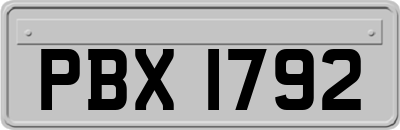 PBX 1792